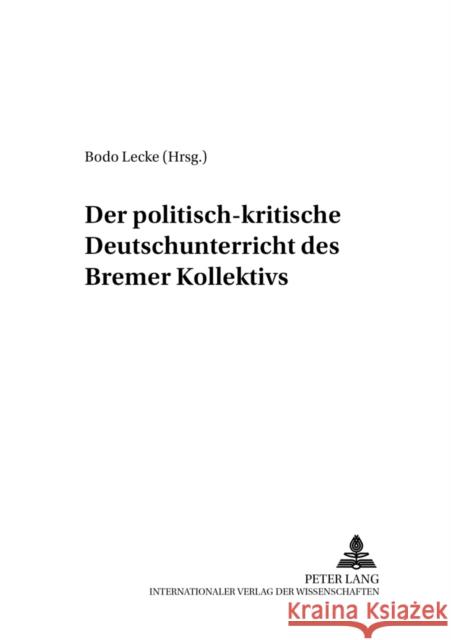 Bodo Lecke (Hrsg.)

Der politisch-kritische Deutschunterricht des Bremer Kollektivs

PETER LANG
INTERNATIONALER VERLAG DER WISSENSCHAFTEN